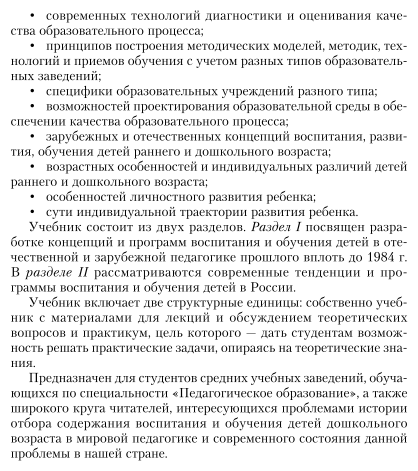 • современных технологий диагностики и оценивания качества образовательного процесса;

• принципов построения методических моделей, методик, технологий и приемов обучения с учетом разных типов образовательных заведений;

• специфики образовательных учреждений разного типа;

• возможностей проектирования образовательной среды в обеспечении качества образовательного процесса;

• зарубежных и отечественных концепций воспитания, развития, обучения детей раннего и дошкольного возраста;

• возрастных особенностей и индивидуальных различий детей раннего и дошкольного возраста;

• особенностей личностного развития ребенка;

• сути индивидуальной траектории развития ребенка.

Учебник состоит из двух разделов. Раздел I посвящен разработке концепций и программ воспитания и обучения детей в отечественной и зарубежной педагогике прошлого вплоть до 1984 г. В разделе II рассматриваются современные тенденции и программы воспитания и обучения детей в России.

Учебник включает две структурные единицы: собственно учебник с материалами для лекций и обсуждением теоретических вопросов и практикум, цель которого — дать студентам возможность решать практические задачи, опираясь на теоретические знания.

Предназначен для студентов средних учебных заведений, обучающихся по специальности «Педагогическое образование», а также широкого круга читателей, интересующихся проблемами истории отбора содержания воспитания и обучения детей дошкольного возраста в мировой педагогике и современного состояния данной проблемы в нашей стране.